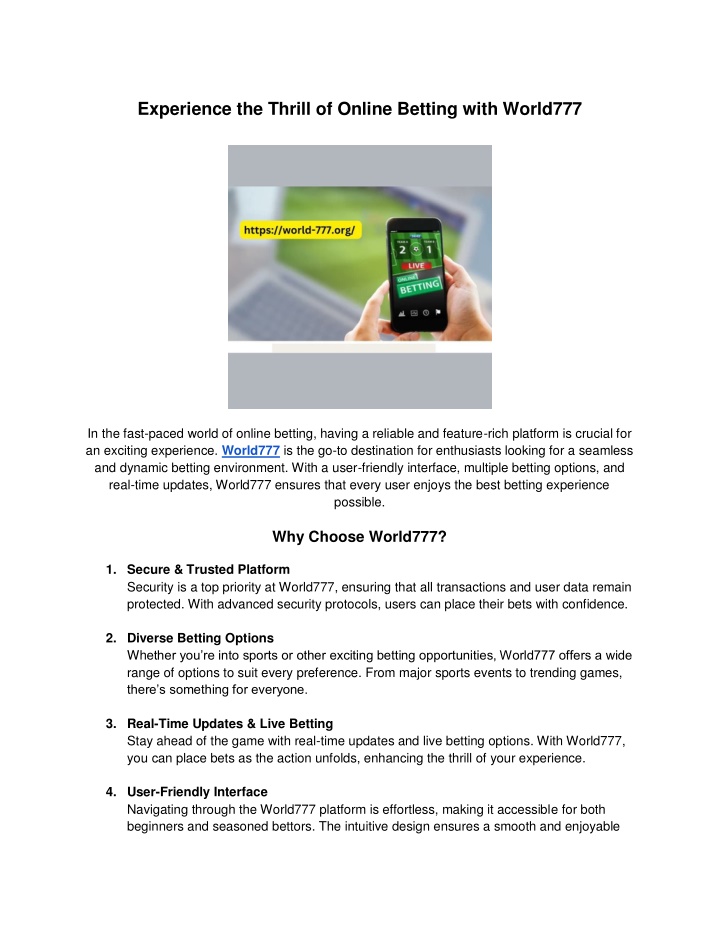 Experience the Thrill of Online Betting with World777

https://world-777.org/

2 1
LIVE
ONLINE
BETTING

In the fast-paced world of online betting, having a reliable and feature-rich platform is crucial for an exciting experience. World777 is the go-to destination for enthusiasts looking for a seamless and dynamic betting environment. With a user-friendly interface, multiple betting options, and real-time updates, World777 ensures that every user enjoys the best betting experience possible.

Why Choose World777?

1. Secure & Trusted Platform
Security is a top priority at World777, ensuring that all transactions and user data remain protected. With advanced security protocols, users can place their bets with confidence.

2. Diverse Betting Options
Whether you're into sports or other exciting betting opportunities, World777 offers a wide range of options to suit every preference. From major sports events to trending games, there's something for everyone.

3. Real-Time Updates & Live Betting
Stay ahead of the game with real-time updates and live betting options. With World777, you can place bets as the action unfolds, enhancing the thrill of your experience.

4. User-Friendly Interface
Navigating through the World777 platform is effortless, making it accessible for both beginners and seasoned bettors. The intuitive design ensures a smooth and enjoyable